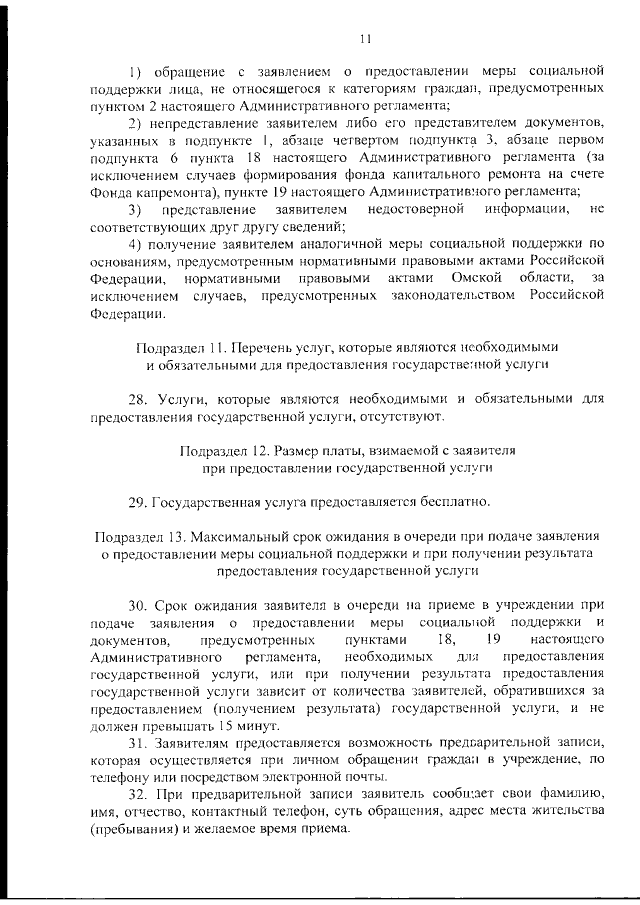 11

1) обращение с заявлением о предоставлении меры социальной поддержки лица, не относящегося к категориям граждан, предусмотренных пунктом 2 настоящего Административного регламента;

2) непредставление заявителем либо его представителем документов, указанных в подпункте 1, абзаце четвертом подпункта 3, абзаце первом подпункта 6 пункта 18 настоящего Административного регламента (за исключением случаев формирования фонда капитального ремонта на счете Фонда капремонта), пункте 19 настоящего Административного регламента;

3) представление заявителем недостоверной информации, не соответствующих друг другу сведений;

4) получение заявителем аналогичной меры социальной поддержки по основаниям, предусмотренным нормативными правовыми актами Российской Федерации, нормативными правовыми актами Омской области, за исключением случаев, предусмотренных законодательством Российской Федерации.

Подраздел 11. Перечень услуг, которые являются необходимыми и обязательными для предоставления государственной услуги

28. Услуги, которые являются необходимыми и обязательными для предоставления государственной услуги, отсутствуют.

Подраздел 12. Размер платы, взимаемой с заявителя при предоставлении государственной услуги

29. Государственная услуга предоставляется бесплатно.

Подраздел 13. Максимальный срок ожидания в очереди при подаче заявления о предоставлении меры социальной поддержки и при получении результата предоставления государственной услуги

30. Срок ожидания заявителя в очереди на приеме в учреждении при подаче заявления о предоставлении меры социальной поддержки и документов, предусмотренных пунктами 18, 19 настоящего Административного регламента, необходимых для предоставления государственной услуги, или при получении результата предоставления государственной услуги зависит от количества заявителей, обратившихся за предоставлением (получением результата) государственной услуги, и не должен превышать 15 минут.

31. Заявителям предоставляется возможность предварительной записи, которая осуществляется при личном обращении граждан в учреждение, по телефону или посредством электронной почты.

32. При предварительной записи заявитель сообщает свои фамилию, имя, отчество, контактный телефон, суть обращения, адрес места жительства (пребывания) и желаемое время приема.